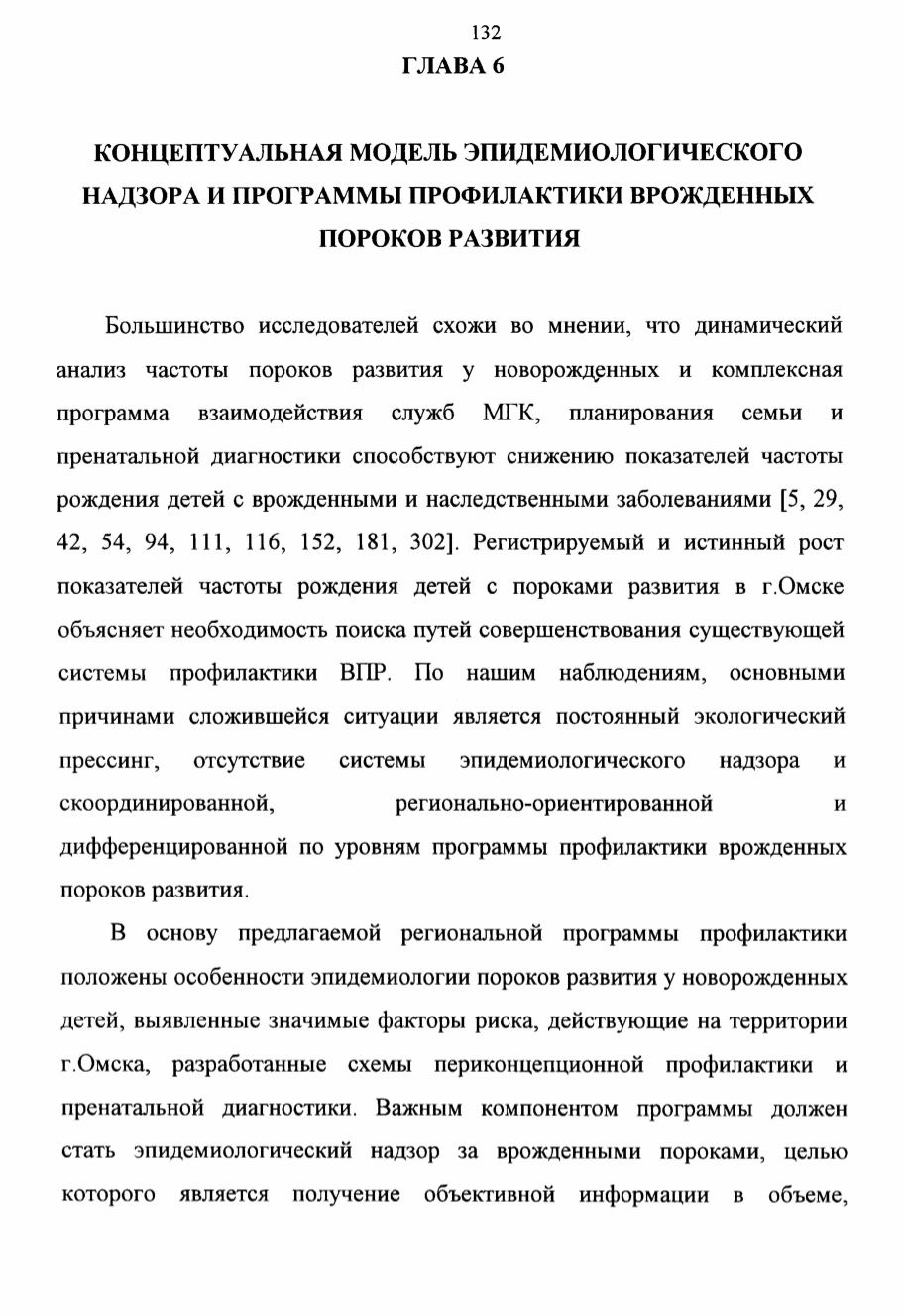 132

ГЛАВА 6

КОНЦЕПТУАЛЬНАЯ МОДЕЛЬ ЭПИДЕМИОЛОГИЧЕСКОГО НАДЗОРА И ПРОГРАММЫ ПРОФИЛАКТИКИ ВРОЖДЕННЫХ ПОРОКОВ РАЗВИТИЯ

Большинство исследователей схожи во мнении, что динамический анализ частоты пороков развития у новорожденных и комплексная программа взаимодействия служб МГК, планирования семьи и пренатальной диагностики способствуют снижению показателей частоты рождения детей с врожденными и наследственными заболеваниями [5, 29, 42, 54, 94, 111, 116, 152, 181, 302]. Регистрируемый и истинный рост показателей частоты рождения детей с пороками развития в г.Омске объясняет необходимость поиска путей совершенствования существующей системы профилактики ВПР. По нашим наблюдениям, основными причинами сложившейся ситуации является постоянный экологический прессинг, отсутствие системы эпидемиологического надзора и скоординированной, регионально-ориентированной и дифференцированной по уровням программы профилактики врожденных пороков развития.

В основу предлагаемой региональной программы профилактики положены особенности эпидемиологии пороков развития у новорожденных детей, выявленные значимые факторы риска, действующие на территории г.Омска, разработанные схемы периконцепционной профилактики и пренатальной диагностики. Важным компонентом программы должен стать эпидемиологический надзор за врожденными пороками, целью которого является получение объективной информации в объеме,